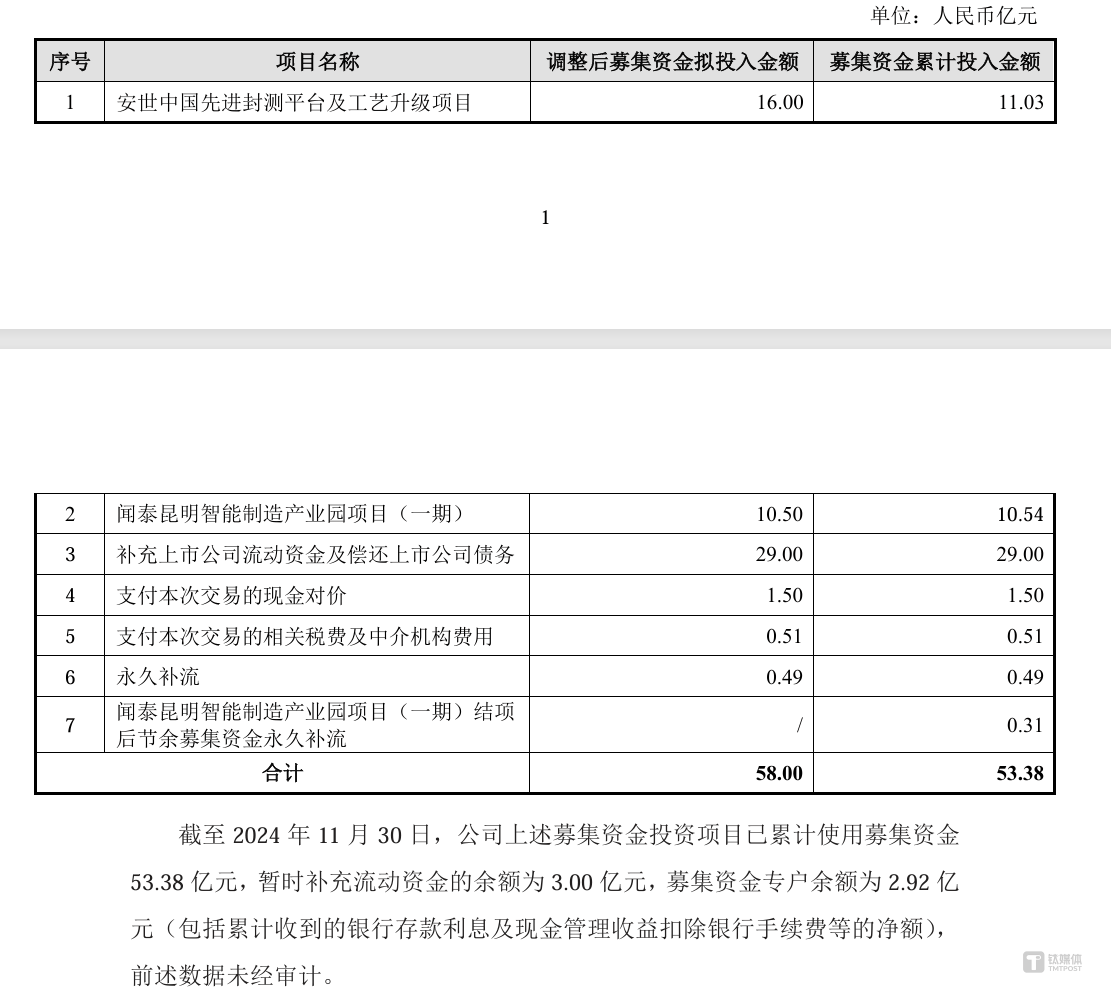 单位：人民币亿元

| 序号 | 项目名称 | 调整后募集资金拟投入金额 | 募集资金累计投入金额 |
|---|---|---|---|
| 1 | 安世中国先进封测平台及工艺升级项目 | 16.00 | 11.03 |

1

| 2 | 闻泰昆明智能制造产业园项目（一期） | 10.50 | 10.54 |
|---|---|---|---|
| 3 | 补充上市公司流动资金及偿还上市公司债务 | 29.00 | 29.00 |
| 4 | 支付本次交易的现金对价 | 1.50 | 1.50 |
| 5 | 支付本次交易的相关税费及中介机构费用 | 0.51 | 0.51 |
| 6 | 永久补流 | 0.49 | 0.49 |
| 7 | 闻泰昆明智能制造产业园项目（一期）结项后节余募集资金永久补流 | / | 0.31 |
| 合计 | | 58.00 | 53.38 |

截至 2024 年 11 月 30 日，公司上述募集资金投资项目已累计使用募集资金 53.38 亿元，暂时补充流动资金的余额为 3.00 亿元，募集资金专户余额为 2.92 亿元（包括累计收到的银行存款利息及现金管理收益扣除银行手续费等的净额），前述数据未经审计。

钛媒体 TMTPOST